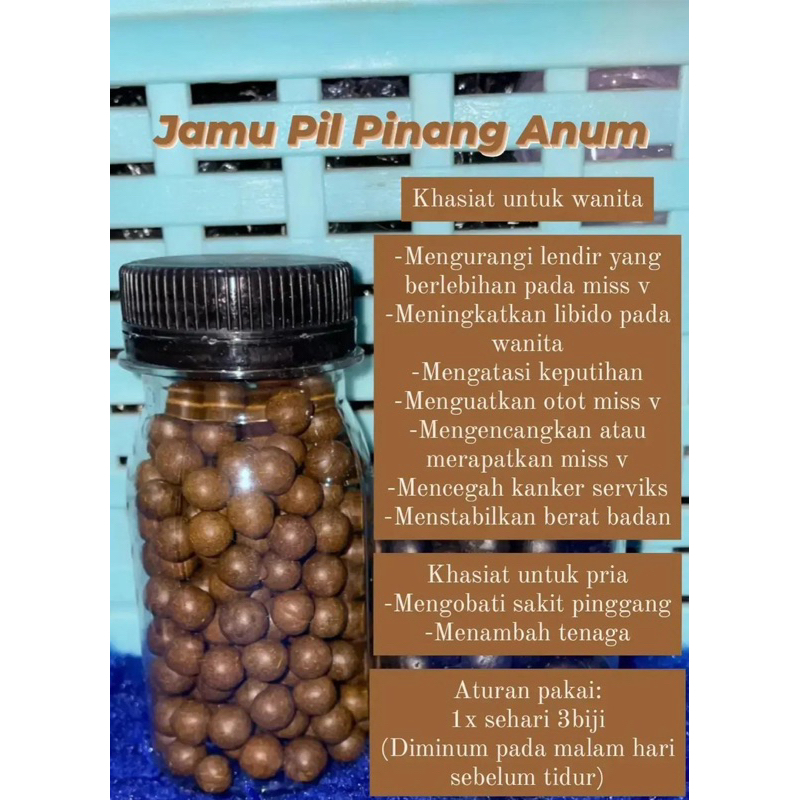 Jamu Pil Pinang Anum

Khasiat untuk wanita

-Mengurangi lendir yang berlebihan pada miss v
-Meningkatkan libido pada wanita
-Mengatasi keputihan
-Menguatkan otot miss v
-Mengencangkan atau merapatkan miss v
-Mencegah kanker serviks
-Menstabilkan berat badan

Khasiat untuk pria
-Mengobati sakit pinggang
-Menambah tenaga

Aturan pakai:
1x sehari 3biji
(Diminum pada malam hari sebelum tidur)